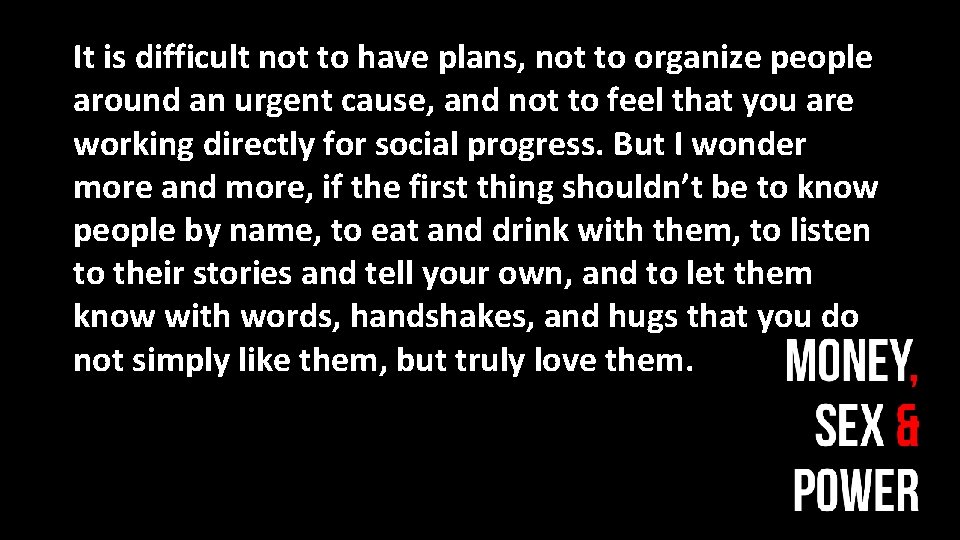 It is difficult not to have plans, not to organize people around an urgent cause, and not to feel that you are working directly for social progress. But I wonder more and more, if the first thing shouldn't be to know people by name, to eat and drink with them, to listen to their stories and tell your own, and to let them know with words, handshakes, and hugs that you do not simply like them, but truly love them.

MONEY, SEX & POWER